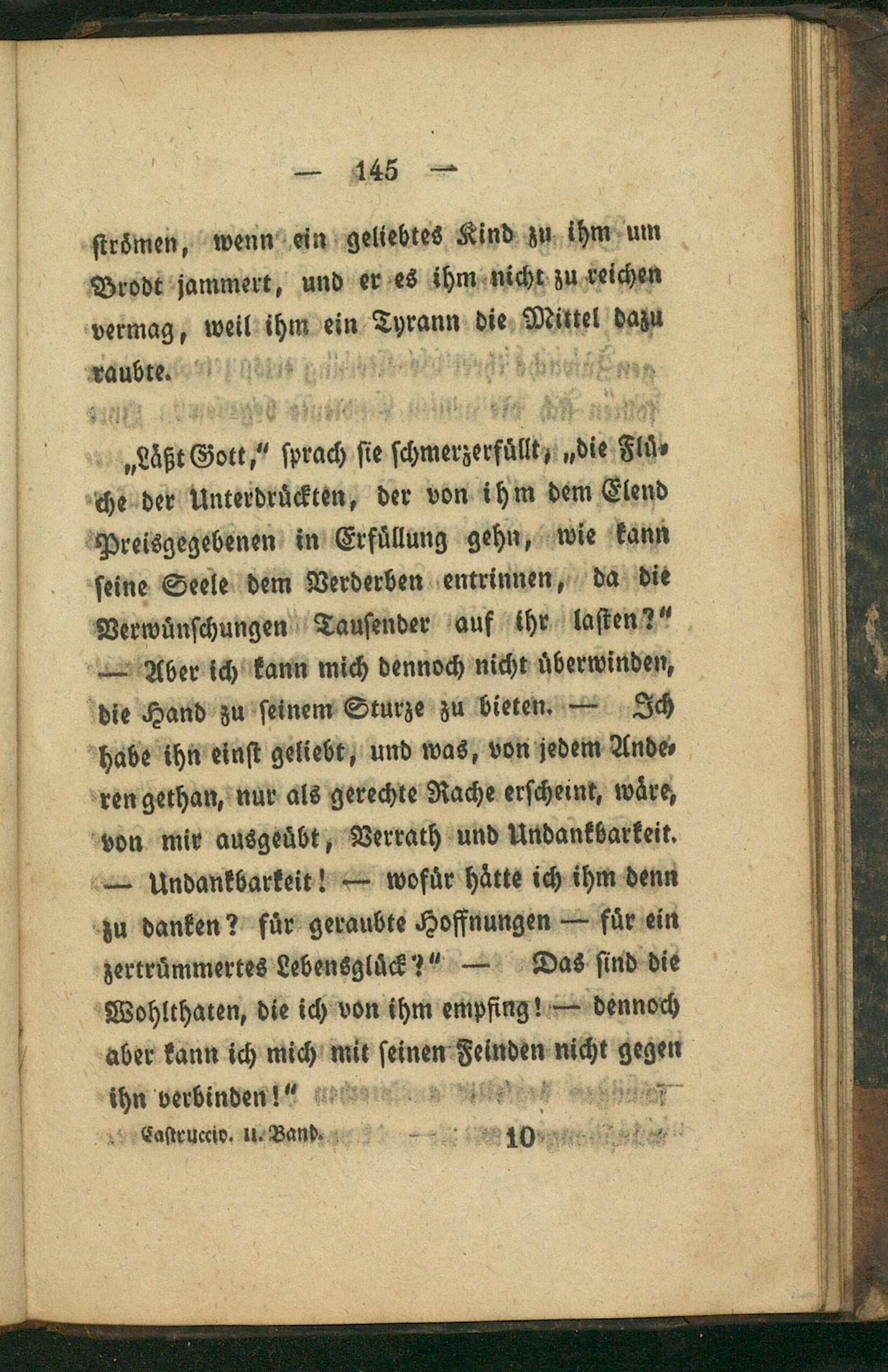 — 145 —

strömen, wenn ein geliebtes Kind zu ihm um Brodt jammert, und er es ihm nicht zu reichen vermag, weil ihm ein Tyrann die Mittel dazu raubte.

„Läßt Gott,“ sprach sie schmerzerfüllt, „die Flüche der Unterdrückten, der von ihm dem Elend Preisgegebenen in Erfüllung gehn, wie kann seine Seele dem Verderben entrinnen, da die Verwünschungen Tausender auf ihr lasten?“ — Aber ich kann mich dennoch nicht überwinden, die Hand zu seinem Sturze zu bieten. — Ich habe ihn einst geliebt, und was, von jedem Anderen gethan, nur als gerechte Rache erscheint, wäre, von mir ausgeübt, Verrath und Undankbarkeit. — Undankbarkeit! — wofür hätte ich ihm denn zu danken? für geraubte Hoffnungen — für ein zertrümmertes Lebensglück?“ — Das sind die Wohlthaten, die ich von ihm empfing! — dennoch aber kann ich mich mit seinen Feinden nicht gegen ihn verbinden!“

Castruccio. II. Band. 10